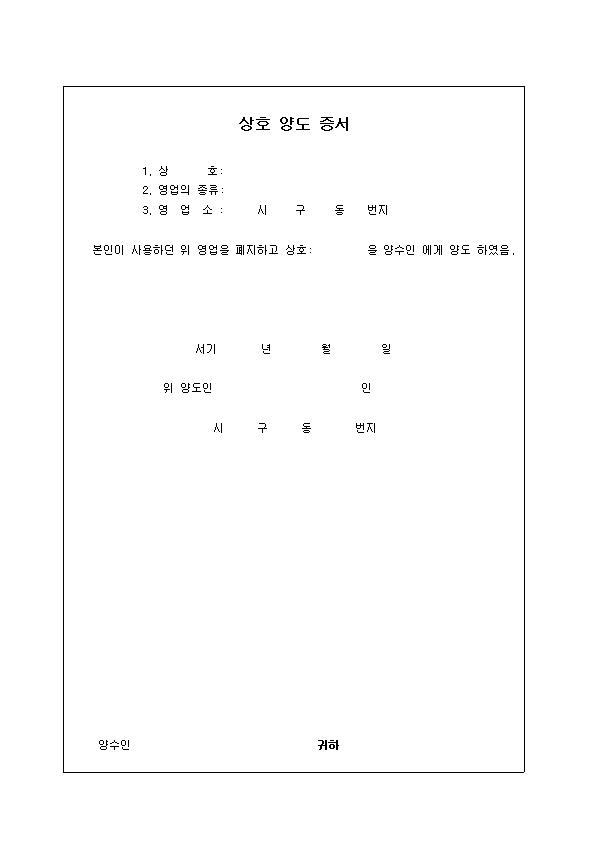 상호 양도 증서

1. 상　　호:
2. 영업의 종류:
3. 영 업 소 :　　시　　구　　동　　번지

본인이 사용하던 위 영업을 폐지하고 상호:　　　을 양수인 에게 양도 하였음.

서기　　년　　월　　일

위 양도인　　　　　　인

시　　구　　동　　번지

양수인　　　　　　귀하